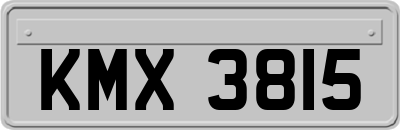 KMX 3815